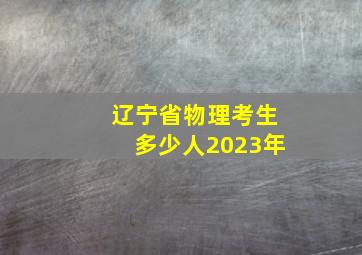 辽宁省物理考生
多少人2023年